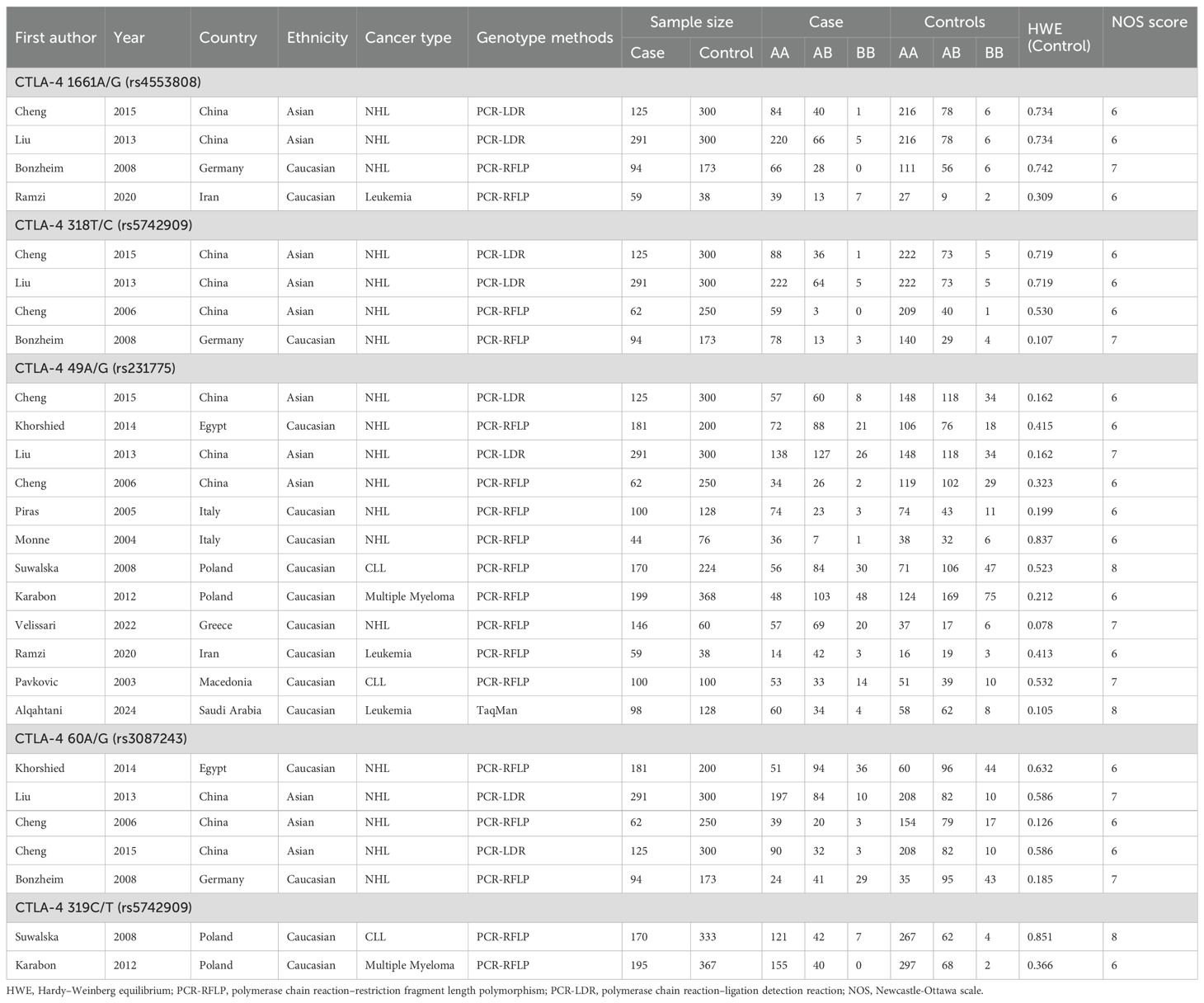 | First author | Year | Country | Ethnicity | Cancer type | Genotype methods | Sample size Case | Sample size Control | Case AA | Case AB | Case BB | Controls AA | Controls AB | Controls BB | HWE (Control) | NOS score |
|---|---|---|---|---|---|---|---|---|---|---|---|---|---|---|---|
| CTLA-4 1661A/G (rs4553808) | | | | | | | | | | | | | | | |
| Cheng | 2015 | China | Asian | NHL | PCR-LDR | 125 | 300 | 84 | 40 | 1 | 216 | 78 | 6 | 0.734 | 6 |
| Liu | 2013 | China | Asian | NHL | PCR-LDR | 291 | 300 | 220 | 66 | 5 | 216 | 78 | 6 | 0.734 | 6 |
| Bonzheim | 2008 | Germany | Caucasian | NHL | PCR-RFLP | 94 | 173 | 66 | 28 | 0 | 111 | 56 | 6 | 0.742 | 7 |
| Ramzi | 2020 | Iran | Caucasian | Leukemia | PCR-RFLP | 59 | 38 | 39 | 13 | 7 | 27 | 9 | 2 | 0.309 | 6 |
| CTLA-4 318T/C (rs5742909) | | | | | | | | | | | | | | | |
| Cheng | 2015 | China | Asian | NHL | PCR-LDR | 125 | 300 | 88 | 36 | 1 | 222 | 73 | 5 | 0.719 | 6 |
| Liu | 2013 | China | Asian | NHL | PCR-LDR | 291 | 300 | 222 | 64 | 5 | 222 | 73 | 5 | 0.719 | 6 |
| Cheng | 2006 | China | Asian | NHL | PCR-RFLP | 62 | 250 | 59 | 3 | 0 | 209 | 40 | 1 | 0.530 | 6 |
| Bonzheim | 2008 | Germany | Caucasian | NHL | PCR-RFLP | 94 | 173 | 78 | 13 | 3 | 140 | 29 | 4 | 0.107 | 7 |
| CTLA-4 49A/G (rs231775) | | | | | | | | | | | | | | | |
| Cheng | 2015 | China | Asian | NHL | PCR-LDR | 125 | 300 | 57 | 60 | 8 | 148 | 118 | 34 | 0.162 | 6 |
| Khorshied | 2014 | Egypt | Caucasian | NHL | PCR-RFLP | 181 | 200 | 72 | 88 | 21 | 106 | 76 | 18 | 0.415 | 6 |
| Liu | 2013 | China | Asian | NHL | PCR-LDR | 291 | 300 | 138 | 127 | 26 | 148 | 118 | 34 | 0.162 | 7 |
| Cheng | 2006 | China | Asian | NHL | PCR-RFLP | 62 | 250 | 34 | 26 | 2 | 119 | 102 | 29 | 0.323 | 6 |
| Piras | 2005 | Italy | Caucasian | NHL | PCR-RFLP | 100 | 128 | 74 | 23 | 3 | 74 | 43 | 11 | 0.199 | 6 |
| Monne | 2004 | Italy | Caucasian | NHL | PCR-RFLP | 44 | 76 | 36 | 7 | 1 | 38 | 32 | 6 | 0.837 | 6 |
| Suwalska | 2008 | Poland | Caucasian | CLL | PCR-RFLP | 170 | 224 | 56 | 84 | 30 | 71 | 106 | 47 | 0.523 | 8 |
| Karabon | 2012 | Poland | Caucasian | Multiple Myeloma | PCR-RFLP | 199 | 368 | 48 | 103 | 48 | 124 | 169 | 75 | 0.212 | 6 |
| Velissari | 2022 | Greece | Caucasian | NHL | PCR-RFLP | 146 | 60 | 57 | 69 | 20 | 37 | 17 | 6 | 0.078 | 7 |
| Ramzi | 2020 | Iran | Caucasian | Leukemia | PCR-RFLP | 59 | 38 | 14 | 42 | 3 | 16 | 19 | 3 | 0.413 | 6 |
| Pavkovic | 2003 | Macedonia | Caucasian | CLL | PCR-RFLP | 100 | 100 | 53 | 33 | 14 | 51 | 39 | 10 | 0.532 | 7 |
| Alqahtani | 2024 | Saudi Arabia | Caucasian | Leukemia | TaqMan | 98 | 128 | 60 | 34 | 4 | 58 | 62 | 8 | 0.105 | 8 |
| CTLA-4 60A/G (rs3087243) | | | | | | | | | | | | | | | |
| Khorshied | 2014 | Egypt | Caucasian | NHL | PCR-RFLP | 181 | 200 | 51 | 94 | 36 | 60 | 96 | 44 | 0.632 | 6 |
| Liu | 2013 | China | Asian | NHL | PCR-LDR | 291 | 300 | 197 | 84 | 10 | 208 | 82 | 10 | 0.586 | 7 |
| Cheng | 2006 | China | Asian | NHL | PCR-RFLP | 62 | 250 | 39 | 20 | 3 | 154 | 79 | 17 | 0.126 | 6 |
| Cheng | 2015 | China | Asian | NHL | PCR-LDR | 125 | 300 | 90 | 32 | 3 | 208 | 82 | 10 | 0.586 | 6 |
| Bonzheim | 2008 | Germany | Caucasian | NHL | PCR-RFLP | 94 | 173 | 24 | 41 | 29 | 35 | 95 | 43 | 0.185 | 7 |
| CTLA-4 319C/T (rs5742909) | | | | | | | | | | | | | | | |
| Suwalska | 2008 | Poland | Caucasian | CLL | PCR-RFLP | 170 | 333 | 121 | 42 | 7 | 267 | 62 | 4 | 0.851 | 8 |
| Karabon | 2012 | Poland | Caucasian | Multiple Myeloma | PCR-RFLP | 195 | 367 | 155 | 40 | 0 | 297 | 68 | 2 | 0.366 | 6 |

HWE, Hardy–Weinberg equilibrium; PCR-RFLP, polymerase chain reaction–restriction fragment length polymorphism; PCR-LDR, polymerase chain reaction–ligation detection reaction; NOS, Newcastle-Ottawa scale.